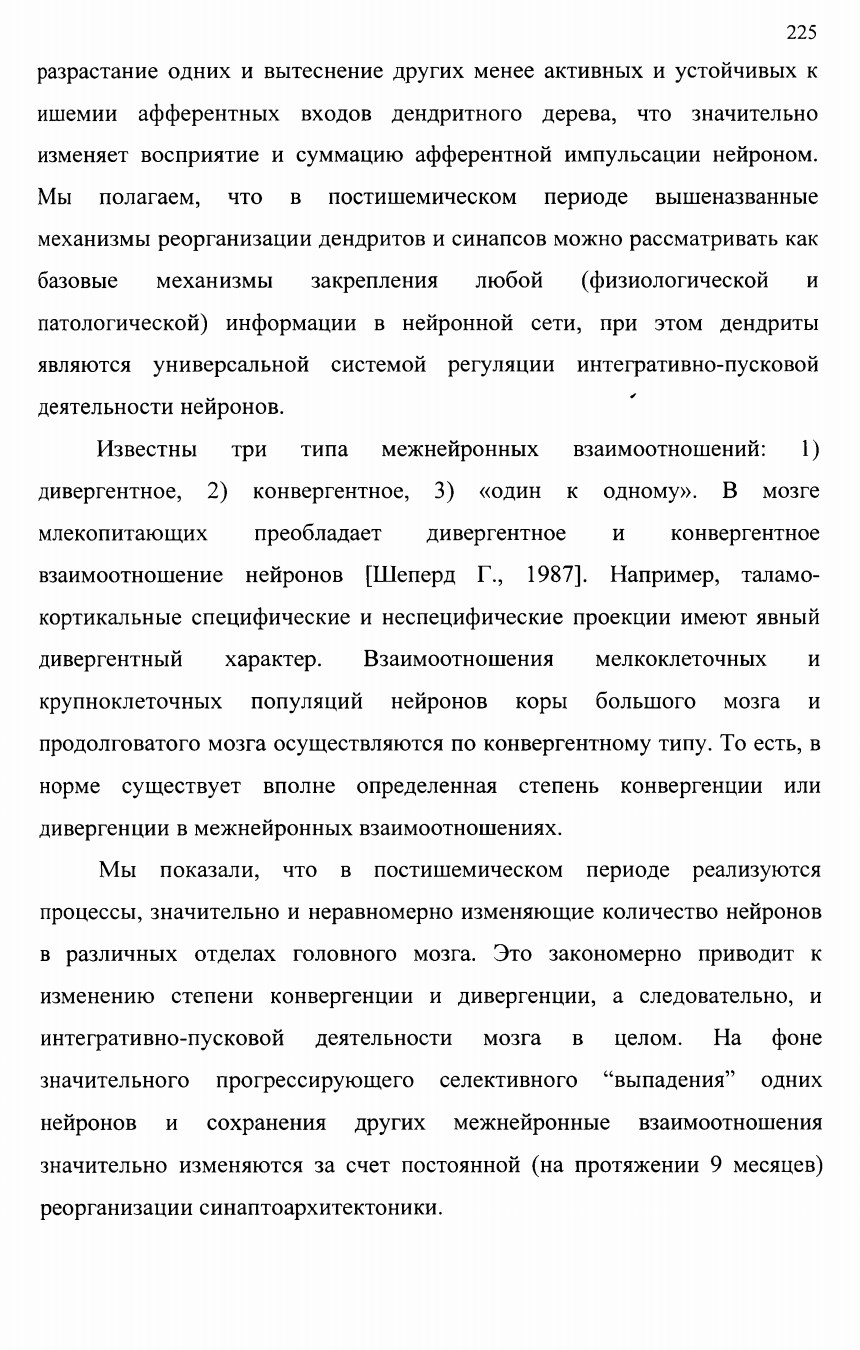 225

разрастание одних и вытеснение других менее активных и устойчивых к ишемии афферентных входов дендритного дерева, что значительно изменяет восприятие и суммацию афферентной импульсации нейроном. Мы полагаем, что в постишемическом периоде вышеназванные механизмы реорганизации дендритов и синапсов можно рассматривать как базовые механизмы закрепления любой (физиологической и патологической) информации в нейронной сети, при этом дендриты являются универсальной системой регуляции интегративно-пусковой деятельности нейронов.

Известны три типа межнейронных взаимоотношений: 1) дивергентное, 2) конвергентное, 3) «один к одному». В мозге млекопитающих преобладает дивергентное и конвергентное взаимоотношение нейронов [Шеперд Г., 1987]. Например, таламо-кортикальные специфические и неспецифические проекции имеют явный дивергентный характер. Взаимоотношения мелкоклеточных и крупноклеточных популяций нейронов коры большого мозга и продолговатого мозга осуществляются по конвергентному типу. То есть, в норме существует вполне определенная степень конвергенции или дивергенции в межнейронных взаимоотношениях.

Мы показали, что в постишемическом периоде реализуются процессы, значительно и неравномерно изменяющие количество нейронов в различных отделах головного мозга. Это закономерно приводит к изменению степени конвергенции и дивергенции, а следовательно, и интегративно-пусковой деятельности мозга в целом. На фоне значительного прогрессирующего селективного “выпадения” одних нейронов и сохранения других межнейронные взаимоотношения значительно изменяются за счет постоянной (на протяжении 9 месяцев) реорганизации синаптоархитектоники.